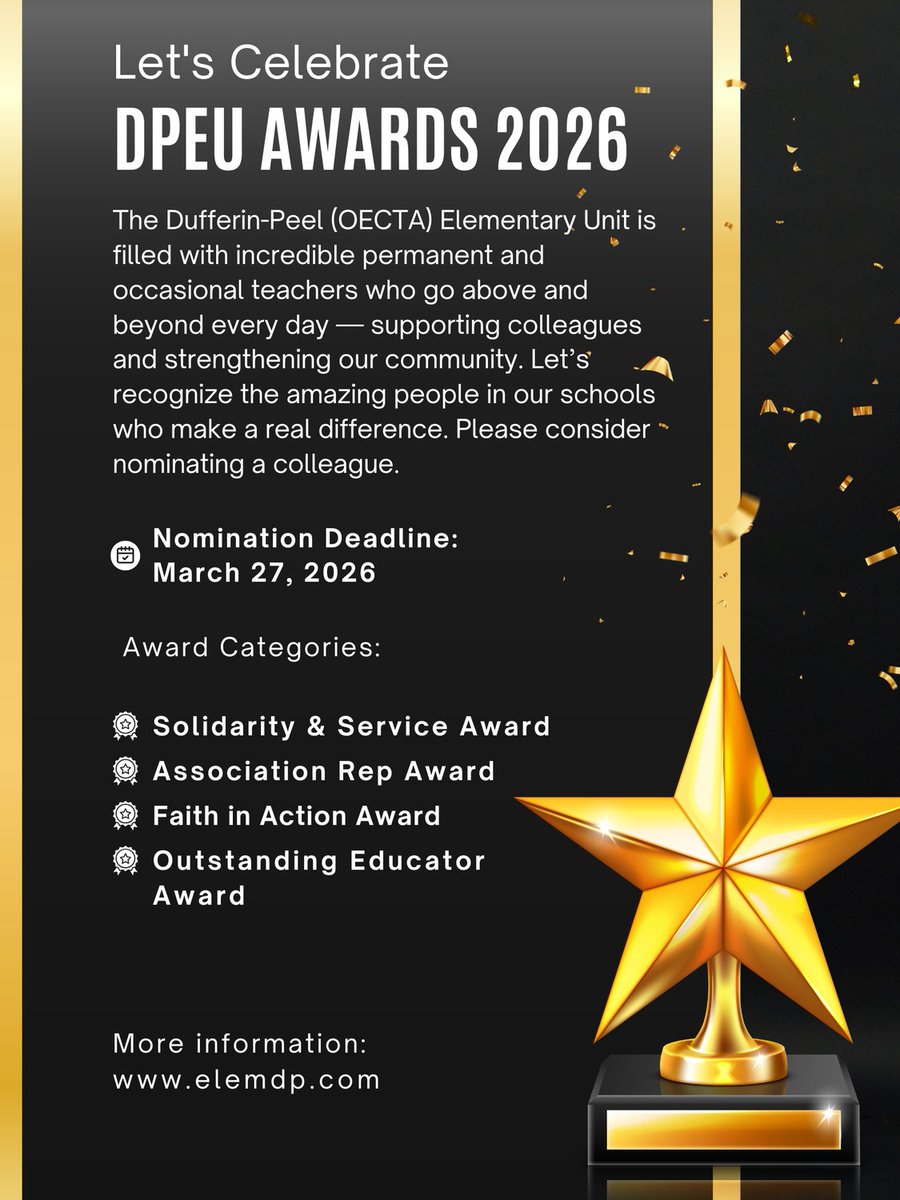 Let's Celebrate
DPEU AWARDS 2026

The Dufferin-Peel (OECTA) Elementary Unit is filled with incredible permanent and occasional teachers who go above and beyond every day — supporting colleagues and strengthening our community. Let's recognize the amazing people in our schools who make a real difference. Please consider nominating a colleague.

Nomination Deadline:
March 27, 2026

Award Categories:

Solidarity & Service Award
Association Rep Award
Faith in Action Award
Outstanding Educator Award

More information:
www.elemdp.com